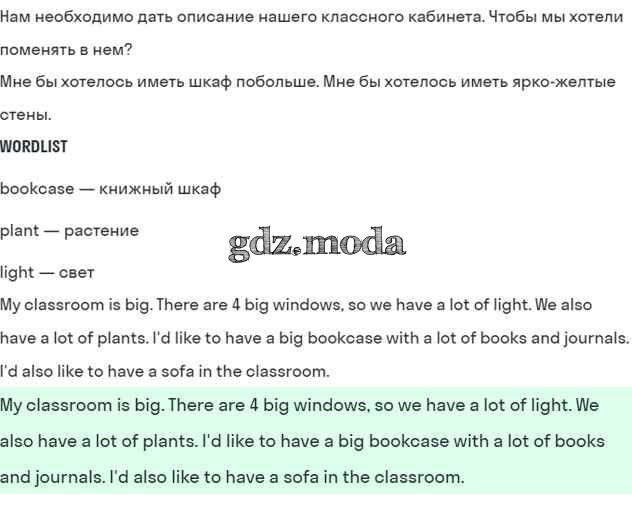 Нам необходимо дать описание нашего классного кабинета. Чтобы мы хотели поменять в нем?
Мне бы хотелось иметь шкаф побольше. Мне бы хотелось иметь ярко-желтые стены.

WORDLIST

bookcase — книжный шкаф

plant — растение

gdz.moda

light — свет

My classroom is big. There are 4 big windows, so we have a lot of light. We also have a lot of plants. I'd like to have a big bookcase with a lot of books and journals. I'd also like to have a sofa in the classroom.

My classroom is big. There are 4 big windows, so we have a lot of light. We also have a lot of plants. I'd like to have a big bookcase with a lot of books and journals. I'd also like to have a sofa in the classroom.